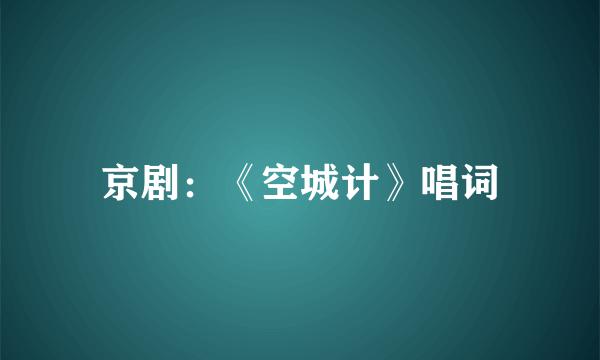 京剧：《空城计》唱词